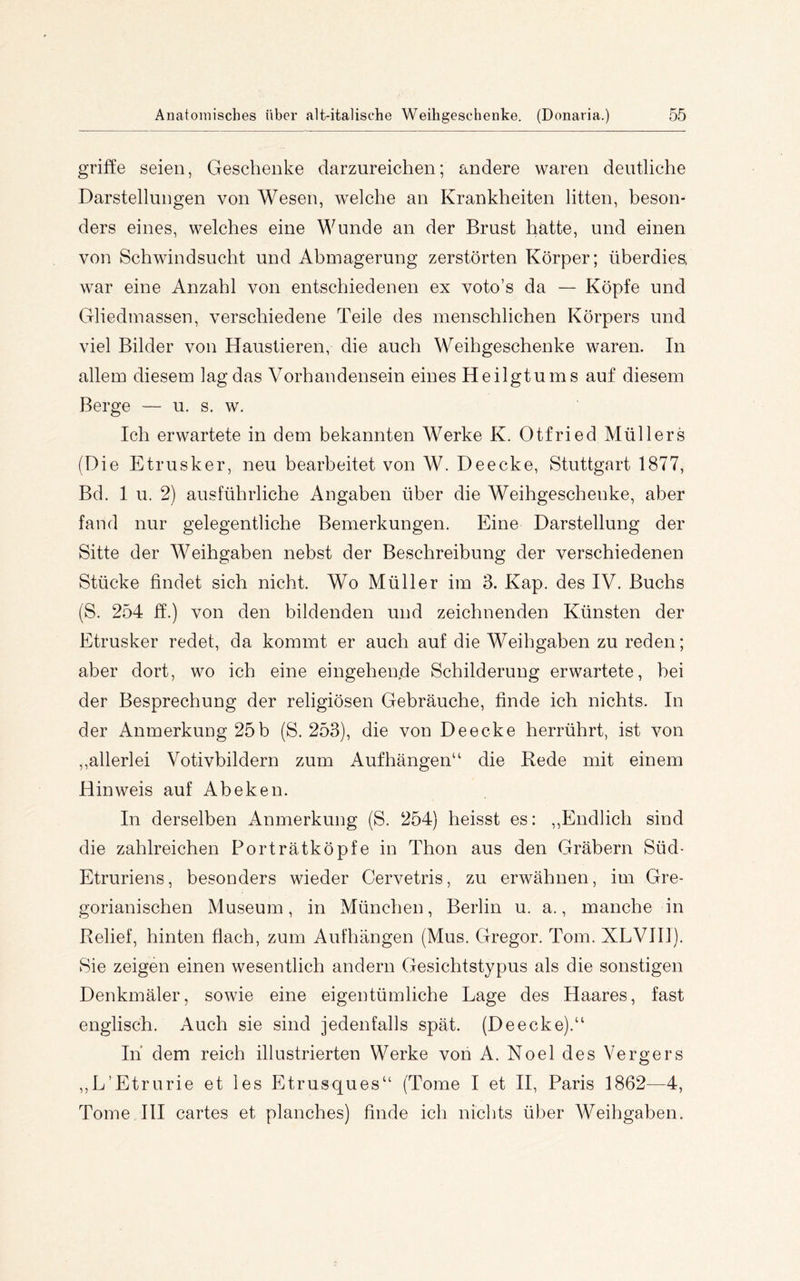 Anatomisches über alt-italische Weihgeschenke. (Donaria.) 55

griffe seien, Geschenke darzureichen; andere waren deutliche Darstellungen von Wesen, welche an Krankheiten litten, besonders eines, welches eine Wunde an der Brust hatte, und einen von Schwindsucht und Abmagerung zerstörten Körper; überdies war eine Anzahl von entschiedenen ex voto's da — Köpfe und Gliedmassen, verschiedene Teile des menschlichen Körpers und viel Bilder von Haustieren, die auch Weihgeschenke waren. In allem diesem lag das Vorhandensein eines Heilgtums auf diesem Berge — u. s. w.

Ich erwartete in dem bekannten Werke K. Otfried Müllers (Die Etrusker, neu bearbeitet von W. Deecke, Stuttgart 1877, Bd. 1 u. 2) ausführliche Angaben über die Weihgeschenke, aber fand nur gelegentliche Bemerkungen. Eine Darstellung der Sitte der Weihgaben nebst der Beschreibung der verschiedenen Stücke findet sich nicht. Wo Müller im 3. Kap. des IV. Buchs (S. 254 ff.) von den bildenden und zeichnenden Künsten der Etrusker redet, da kommt er auch auf die Weihgaben zu reden; aber dort, wo ich eine eingehende Schilderung erwartete, bei der Besprechung der religiösen Gebräuche, finde ich nichts. In der Anmerkung 25b (S. 253), die von Deecke herrührt, ist von „allerlei Votivbildern zum Aufhängen“ die Rede mit einem Hinweis auf Abeken.

In derselben Anmerkung (S. 254) heisst es: „Endlich sind die zahlreichen Porträtköpfe in Thon aus den Gräbern Süd-Etruriens, besonders wieder Cervetris, zu erwähnen, im Gregorianischen Museum, in München, Berlin u. a., manche in Relief, hinten flach, zum Aufhängen (Mus. Gregor. Tom. XLVIII). Sie zeigen einen wesentlich andern Gesichtstypus als die sonstigen Denkmäler, sowie eine eigentümliche Lage des Haares, fast englisch. Auch sie sind jedenfalls spät. (Deecke).“

In dem reich illustrierten Werke von A. Noel des Vergers „L'Etrurie et les Etrusques“ (Tome I et II, Paris 1862—4, Tome III cartes et planches) finde ich nichts über Weihgaben.